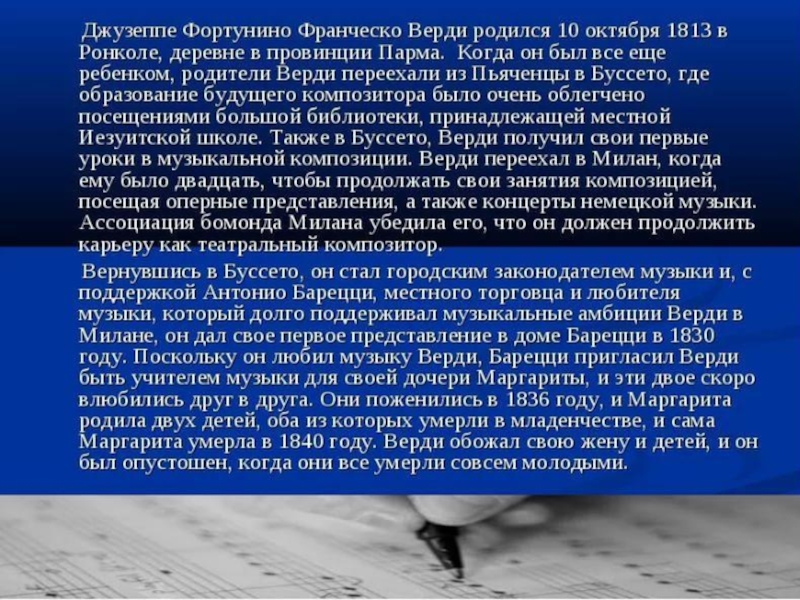 Джузеппе Фортунино Франческо Верди родился 10 октября 1813 в Ронколе, деревне в провинции Парма. Когда он был все еще ребенком, родители Верди переехали из Пьяченцы в Буссето, где образование будущего композитора было очень облегчено посещениями большой библиотеки, принадлежащей местной Иезуитской школе. Также в Буссето, Верди получил свои первые уроки в музыкальной композиции. Верди переехал в Милан, когда ему было двадцать, чтобы продолжать свои занятия композицией, посещая оперные представления, а также концерты немецкой музыки. Ассоциация бомонда Милана убедила его, что он должен продолжить карьеру как театральный композитор.

Вернувшись в Буссето, он стал городским законодателем музыки и, с поддержкой Антонио Барецци, местного торговца и любителя музыки, который долго поддерживал музыкальные амбиции Верди в Милане, он дал свое первое представление в доме Барецци в 1830 году. Поскольку он любил музыку Верди, Барецци пригласил Верди быть учителем музыки для своей дочери Маргариты, и эти двое скоро влюбились друг в друга. Они поженились в 1836 году, и Маргарита родила двух детей, оба из которых умерли в младенчестве, и сама Маргарита умерла в 1840 году. Верди обожал свою жену и детей, и он был опустошен, когда они все умерли совсем молодыми.